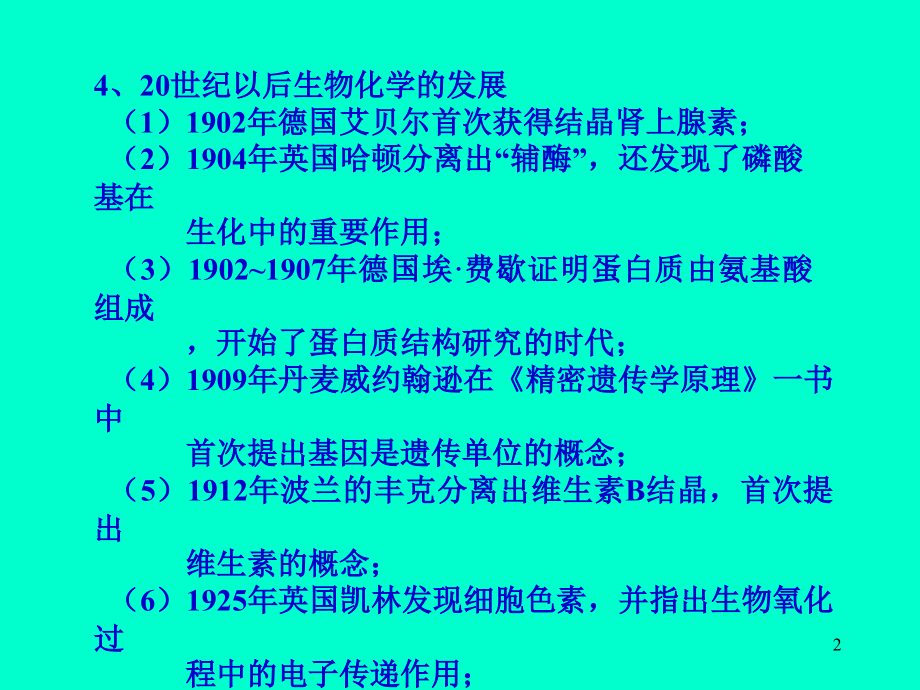 4、20世纪以后生物化学的发展

（1）1902年德国艾贝尔首次获得结晶肾上腺素；

（2）1904年英国哈顿分离出“辅酶”，还发现了磷酸基在生化中的重要作用；

（3）1902~1907年德国埃·费歇证明蛋白质由氨基酸组成，开始了蛋白质结构研究的时代；

（4）1909年丹麦威约翰逊在《精密遗传学原理》一书中首次提出基因是遗传单位的概念；

（5）1912年波兰的丰克分离出维生素B结晶，首次提出维生素的概念；

（6）1925年英国凯林发现细胞色素，并指出生物氧化过程中的电子传递作用；

2